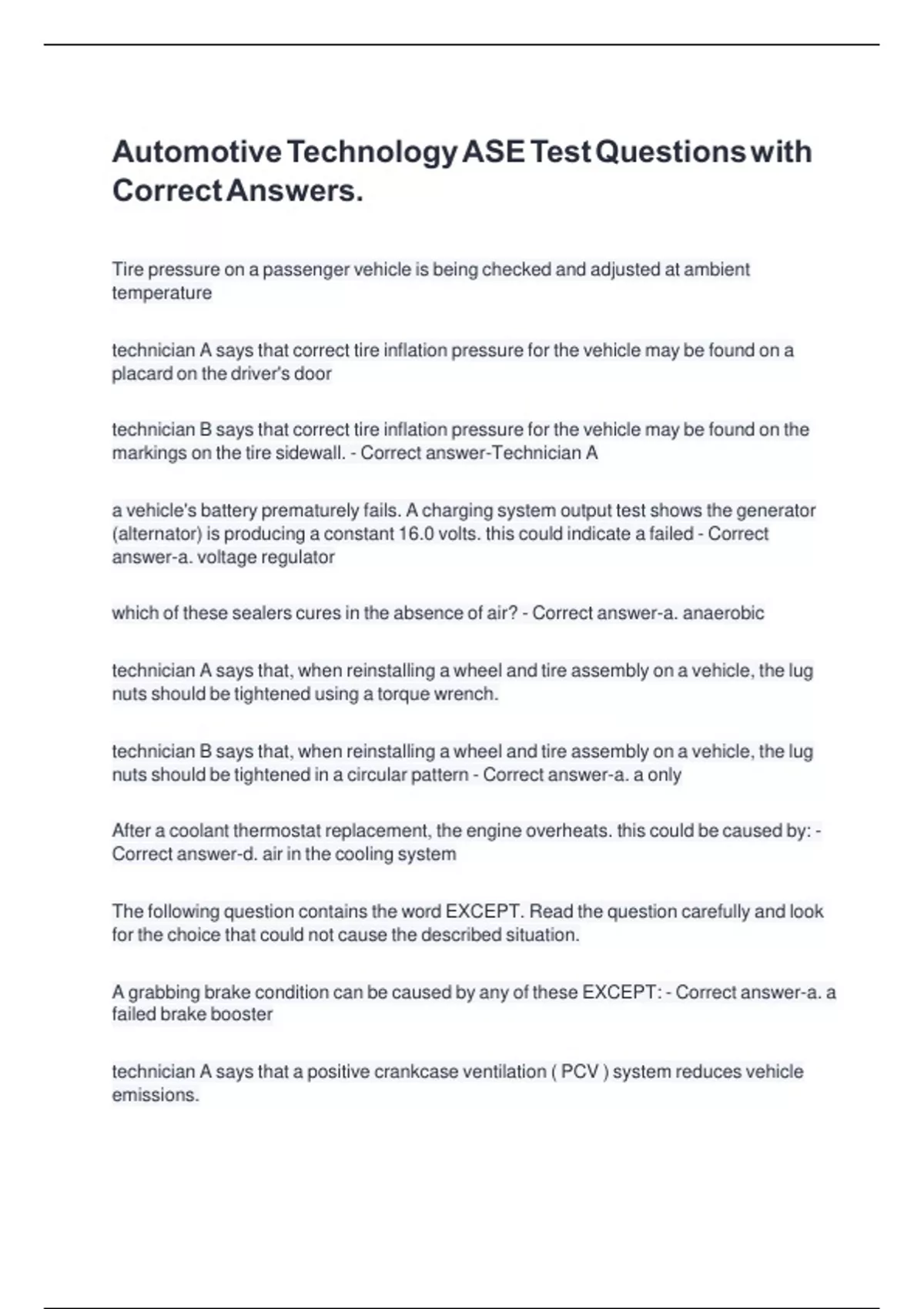 Automotive Technology ASE Test Questions with Correct Answers.

Tire pressure on a passenger vehicle is being checked and adjusted at ambient temperature

technician A says that correct tire inflation pressure for the vehicle may be found on a placard on the driver's door

technician B says that correct tire inflation pressure for the vehicle may be found on the markings on the tire sidewall. - Correct answer-Technician A

a vehicle's battery prematurely fails. A charging system output test shows the generator (alternator) is producing a constant 16.0 volts. this could indicate a failed - Correct answer-a. voltage regulator

which of these sealers cures in the absence of air? - Correct answer-a. anaerobic

technician A says that, when reinstalling a wheel and tire assembly on a vehicle, the lug nuts should be tightened using a torque wrench.

technician B says that, when reinstalling a wheel and tire assembly on a vehicle, the lug nuts should be tightened in a circular pattern - Correct answer-a. a only

After a coolant thermostat replacement, the engine overheats. this could be caused by: - Correct answer-d. air in the cooling system

The following question contains the word EXCEPT. Read the question carefully and look for the choice that could not cause the described situation.

A grabbing brake condition can be caused by any of these EXCEPT: - Correct answer-a. a failed brake booster

technician A says that a positive crankcase ventilation ( PCV ) system reduces vehicle emissions.